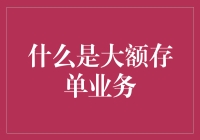 什么是大额存单业务